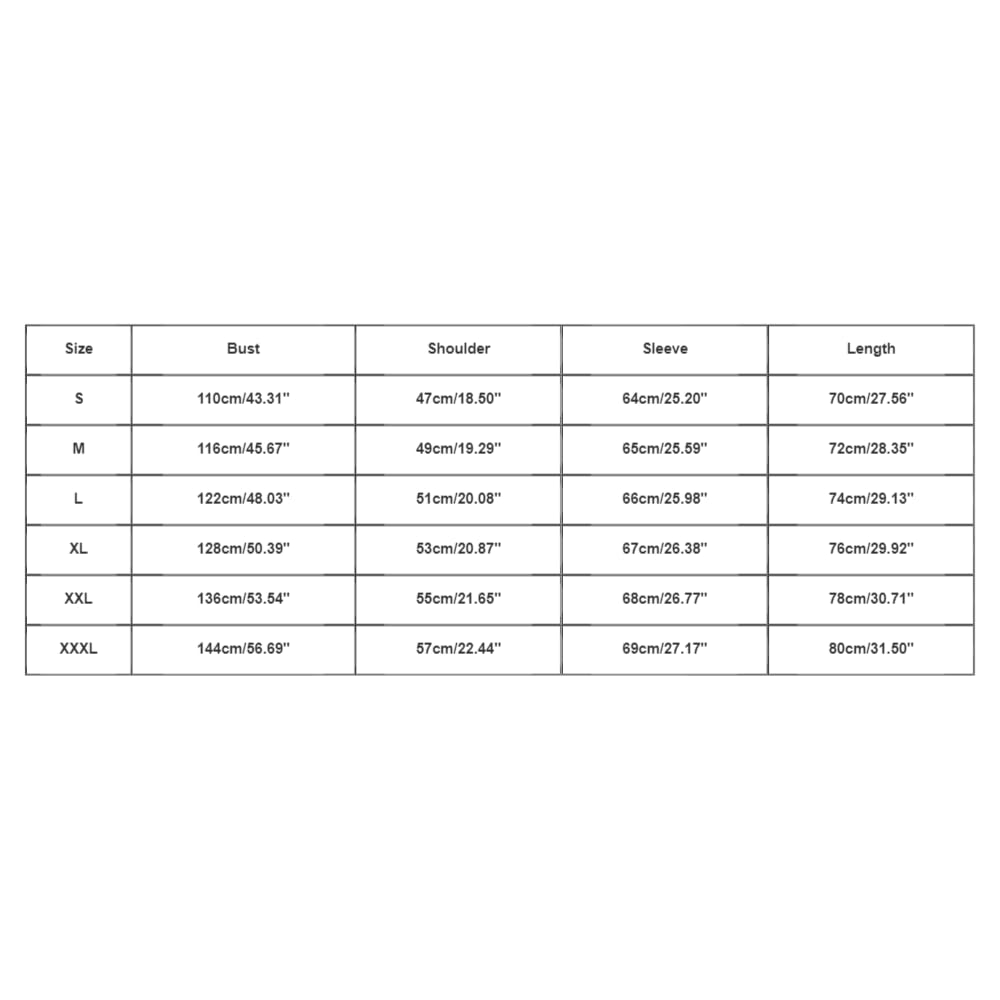 | Size | Bust | Shoulder | Sleeve | Length |
|---|---|---|---|---|
| S | 110cm/43.31'' | 47cm/18.50'' | 64cm/25.20'' | 70cm/27.56'' |
| M | 116cm/45.67'' | 49cm/19.29'' | 65cm/25.59'' | 72cm/28.35'' |
| L | 122cm/48.03'' | 51cm/20.08'' | 66cm/25.98'' | 74cm/29.13'' |
| XL | 128cm/50.39'' | 53cm/20.87'' | 67cm/26.38'' | 76cm/29.92'' |
| XXL | 136cm/53.54'' | 55cm/21.65'' | 68cm/26.77'' | 78cm/30.71'' |
| XXXL | 144cm/56.69'' | 57cm/22.44'' | 69cm/27.17'' | 80cm/31.50'' |